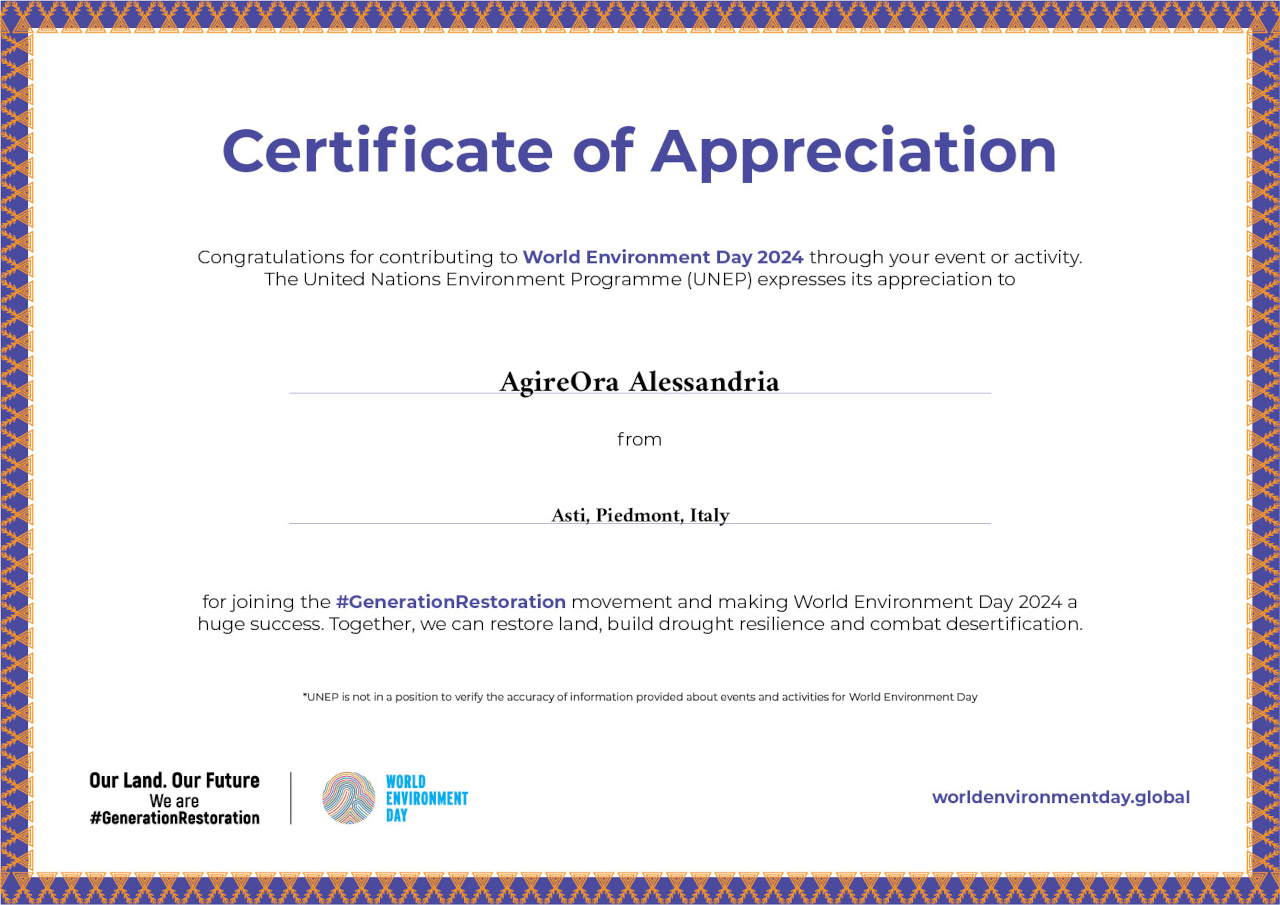 Certificate of Appreciation

Congratulations for contributing to World Environment Day 2024 through your event or activity. The United Nations Environment Programme (UNEP) expresses its appreciation to

AgireOra Alessandria

from

Asti, Piedmont, Italy

for joining the #GenerationRestoration movement and making World Environment Day 2024 a huge success. Together, we can restore land, build drought resilience and combat desertification.

*UNEP is not in a position to verify the accuracy of information provided about events and activities for World Environment Day

Our Land. Our Future
We are
#GenerationRestoration

WORLD
ENVIRONMENT
DAY

worldenvironmentday.global